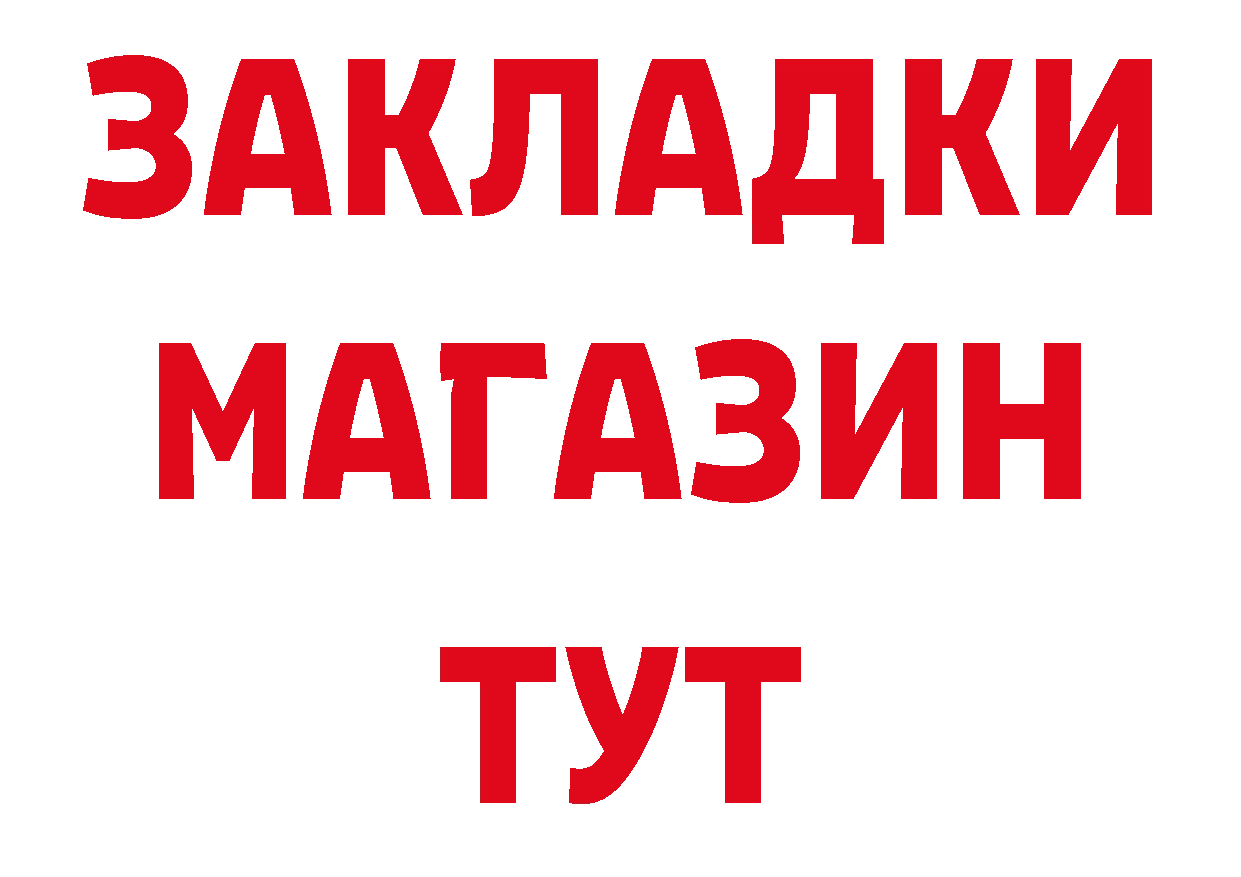 ЗАКЛАДКИ
МАГАЗИН
ТУТ